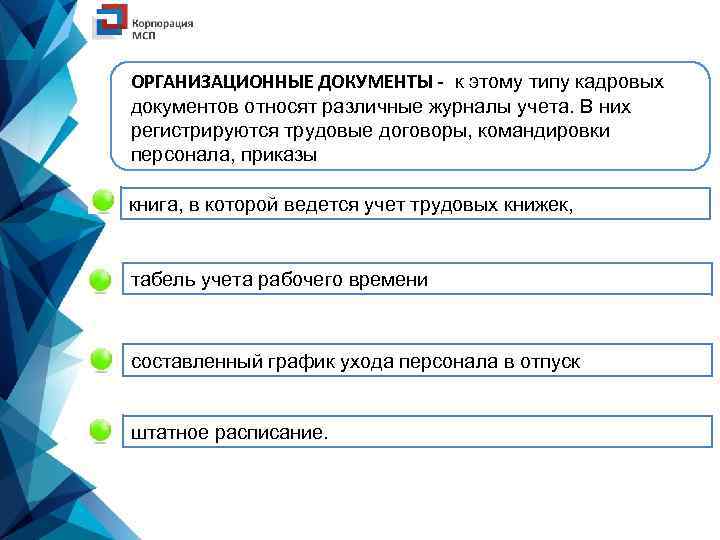 Корпорация МСП

ОРГАНИЗАЦИОННЫЕ ДОКУМЕНТЫ - к этому типу кадровых документов относят различные журналы учета. В них регистрируются трудовые договоры, командировки персонала, приказы

книга, в которой ведется учет трудовых книжек,

табель учета рабочего времени

составленный график ухода персонала в отпуск

штатное расписание.